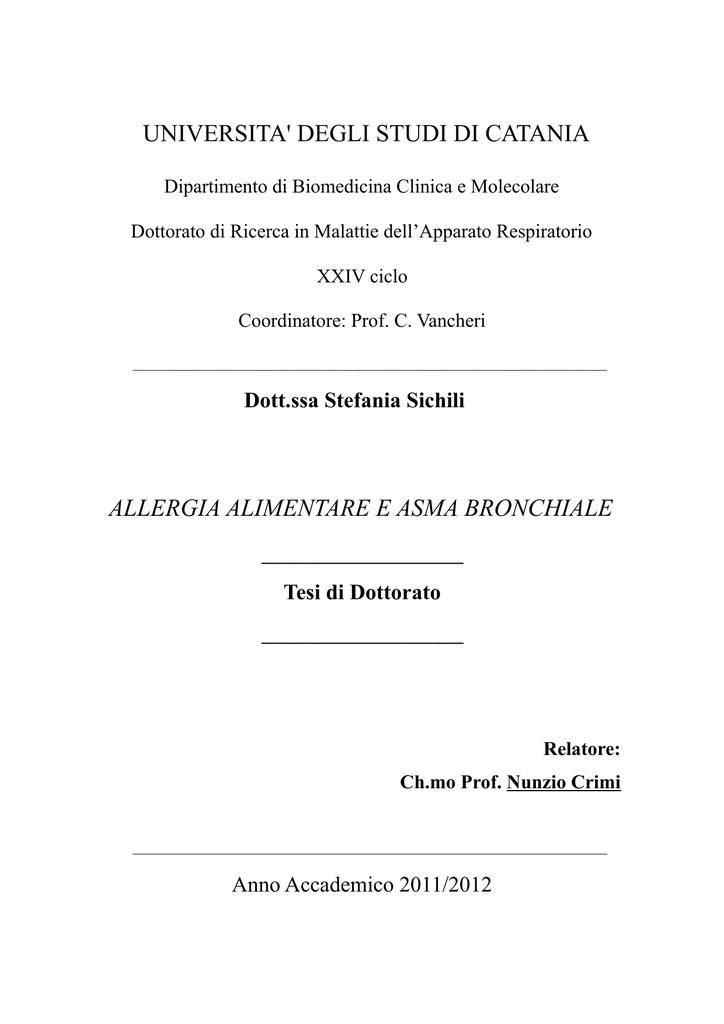 UNIVERSITA' DEGLI STUDI DI CATANIA

Dipartimento di Biomedicina Clinica e Molecolare

Dottorato di Ricerca in Malattie dell'Apparato Respiratorio

XXIV ciclo

Coordinatore: Prof. C. Vancheri

Dott.ssa Stefania Sichili

ALLERGIA ALIMENTARE E ASMA BRONCHIALE

Tesi di Dottorato

Relatore:

Ch.mo Prof. Nunzio Crimi

Anno Accademico 2011/2012